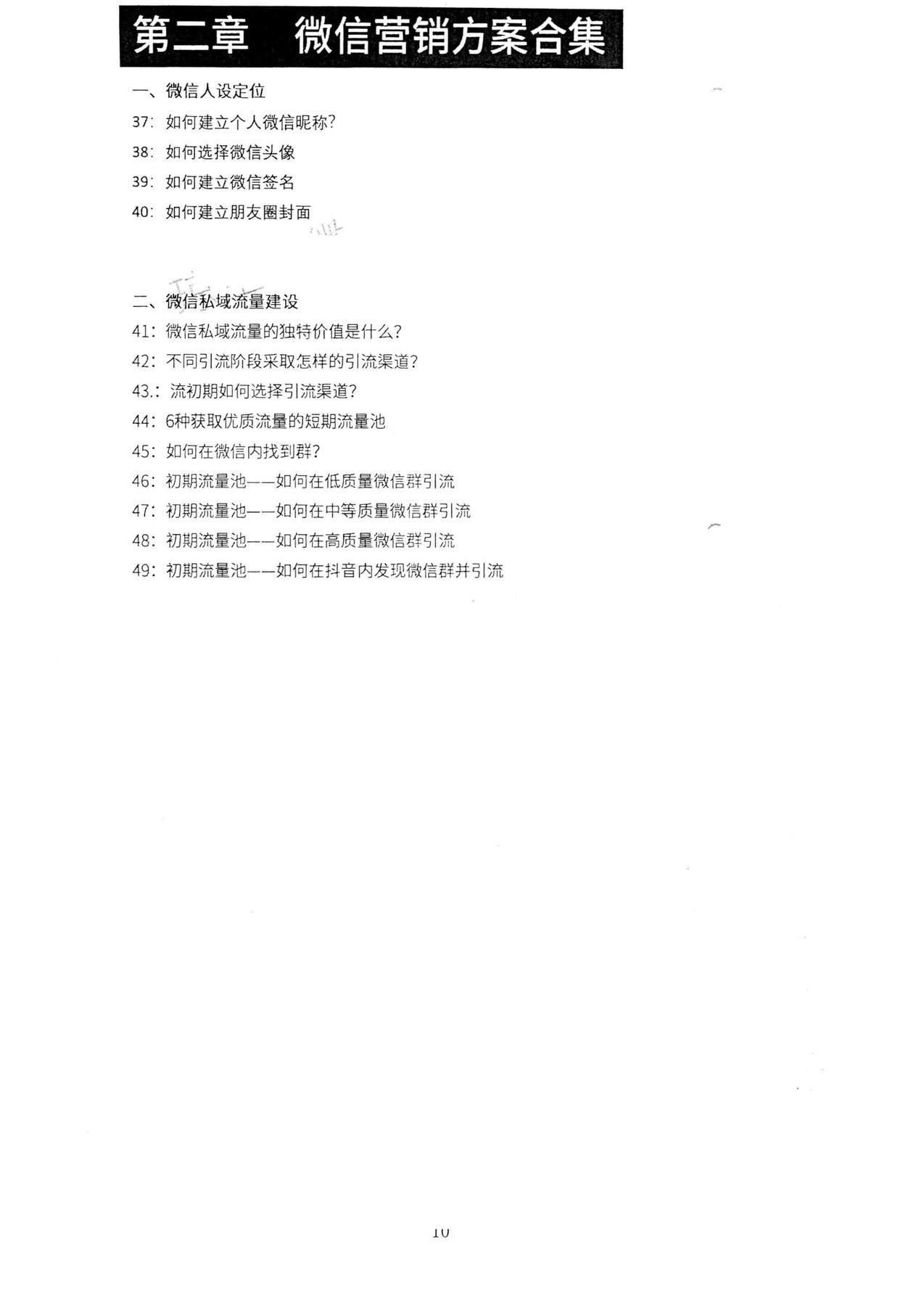 第二章　微信营销方案合集

一、微信人设定位

37：如何建立个人微信昵称？

38：如何选择微信头像

39：如何建立微信签名

40：如何建立朋友圈封面

二、微信私域流量建设

41：微信私域流量的独特价值是什么？

42：不同引流阶段采取怎样的引流渠道？

43.：流初期如何选择引流渠道？

44：6种获取优质流量的短期流量池

45：如何在微信内找到群？

46：初期流量池——如何在低质量微信群引流

47：初期流量池——如何在中等质量微信群引流

48：初期流量池——如何在高质量微信群引流

49：初期流量池——如何在抖音内发现微信群并引流

10